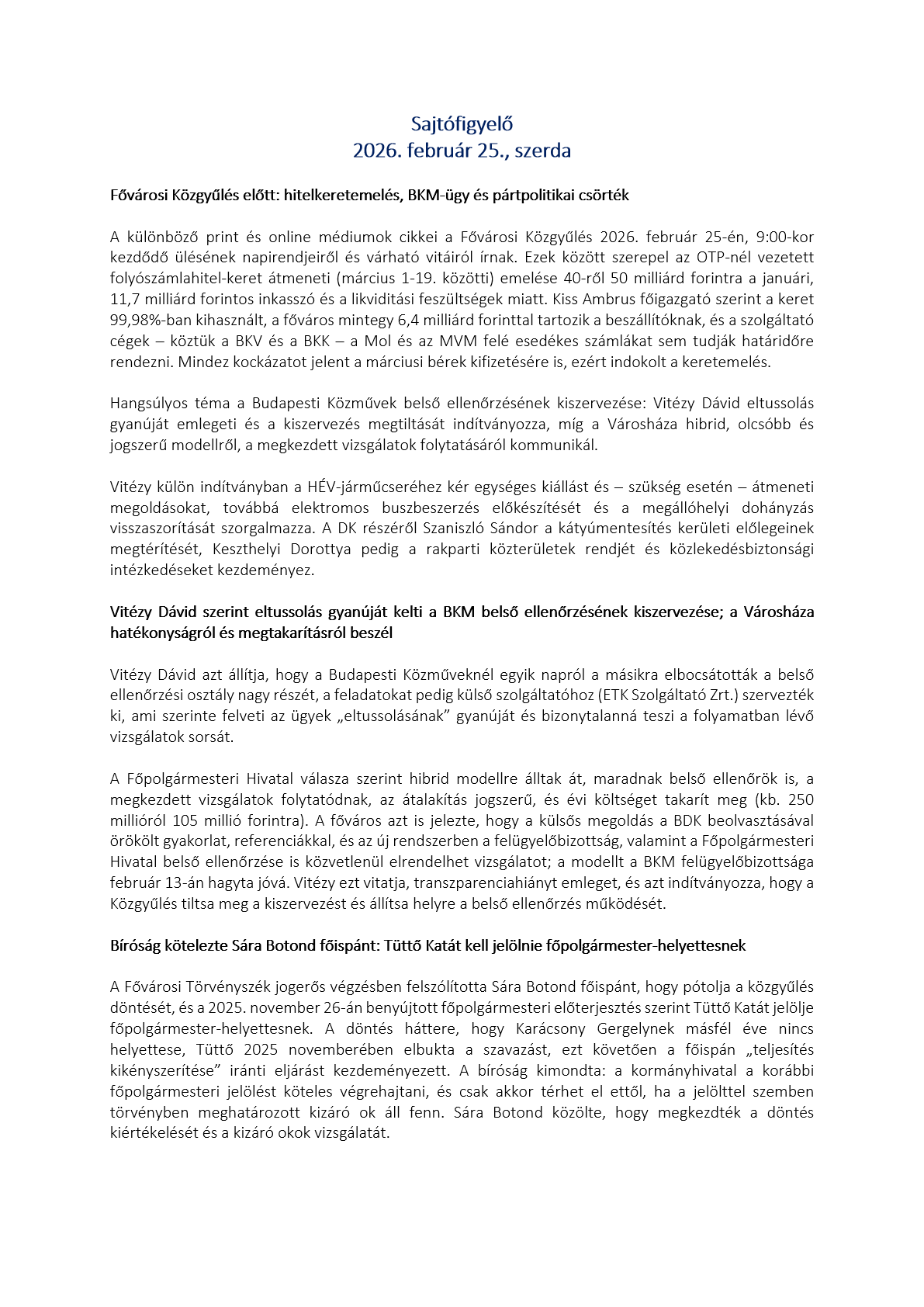 Sajtófigyelő
2026. február 25., szerda

Fővárosi Közgyűlés előtt: hitelkeretemelés, BKM-ügy és pártpolitikai csörték

A különböző print és online médiumok cikkei a Fővárosi Közgyűlés 2026. február 25-én, 9:00-kor kezdődő ülésének napirendjeiről és várható vitáiról írnak. Ezek között szerepel az OTP-nél vezetett folyószámlahitel-keret átmeneti (március 1-19. közötti) emelése 40-ről 50 milliárd forintra a januári, 11,7 milliárd forintos inkasszó és a likviditási feszültségek miatt. Kiss Ambrus főigazgató szerint a keret 99,98%-ban kihasznált, a főváros mintegy 6,4 milliárd forinttal tartozik a beszállítóknak, és a szolgáltató cégek – köztük a BKV és a BKK – a Mol és az MVM felé esedékes számlákat sem tudják határidőre rendezni. Mindez kockázatot jelent a márciusi bérek kifizetésére is, ezért indokolt a keretemelés.

Hangsúlyos téma a Budapesti Közművek belső ellenőrzésének kiszervezése: Vitézy Dávid eltussolás gyanúját emlegeti és a kiszervezés megtiltását indítványozza, míg a Városháza hibrid, olcsóbb és jogszerű modellről, a megkezdett vizsgálatok folytatásáról kommunikál.

Vitézy külön indítványban a HÉV-járműcseréhez kér egységes kiállást és – szükség esetén – átmeneti megoldásokat, továbbá elektromos buszbeszerzés előkészítését és a megállóhelyi dohányzás visszaszorítását szorgalmazza. A DK részéről Szaniszló Sándor a kátyúmentesítés kerületi előlegeinek megtérítését, Keszthelyi Dorottya pedig a rakparti közterületek rendjét és közlekedésbiztonsági intézkedéseket kezdeményez.

Vitézy Dávid szerint eltussolás gyanúját kelti a BKM belső ellenőrzésének kiszervezése; a Városháza hatékonyságról és megtakarításról beszél

Vitézy Dávid azt állítja, hogy a Budapesti Közműveknél egyik napról a másikra elbocsátották a belső ellenőrzési osztály nagy részét, a feladatokat pedig külső szolgáltatóhoz (ETK Szolgáltató Zrt.) szervezték ki, ami szerinte felveti az ügyek „eltussolásának” gyanúját és bizonytalanná teszi a folyamatban lévő vizsgálatok sorsát.

A Főpolgármesteri Hivatal válasza szerint hibrid modellre álltak át, maradnak belső ellenőrök is, a megkezdett vizsgálatok folytatódnak, az átalakítás jogszerű, és évi költséget takarít meg (kb. 250 millióról 105 millió forintra). A főváros azt is jelezte, hogy a külsős megoldás a BDK beolvasztásával örökölt gyakorlat, referenciákkal, és az új rendszerben a felügyelőbizottság, valamint a Főpolgármesteri Hivatal belső ellenőrzése is közvetlenül elrendelhet vizsgálatot; a modellt a BKM felügyelőbizottsága február 13-án hagyta jóvá. Vitézy ezt vitatja, transzparenciahiányt emleget, és azt indítványozza, hogy a Közgyűlés tiltsa meg a kiszervezést és állítsa helyre a belső ellenőrzés működését.

Bíróság kötelezte Sára Botond főispánt: Tüttő Katát kell jelölnie főpolgármester-helyettesnek

A Fővárosi Törvényszék jogerős végzésben felszólította Sára Botond főispánt, hogy pótolja a közgyűlés döntését, és a 2025. november 26-án benyújtott főpolgármesteri előterjesztés szerint Tüttő Katát jelölje főpolgármester-helyettesnek. A döntés háttere, hogy Karácsony Gergelynek másfél éve nincs helyettese, Tüttő 2025 novemberében elbukta a szavazást, ezt követően a főispán „teljesítés kikényszerítése” iránti eljárást kezdeményezett. A bíróság kimondta: a kormányhivatal a korábbi főpolgármesteri jelölést köteles végrehajtani, és csak akkor térhet el ettől, ha a jelölttel szemben törvényben meghatározott kizáró ok áll fenn. Sára Botond közölte, hogy megkezdték a döntés kiértékelését és a kizáró okok vizsgálatát.